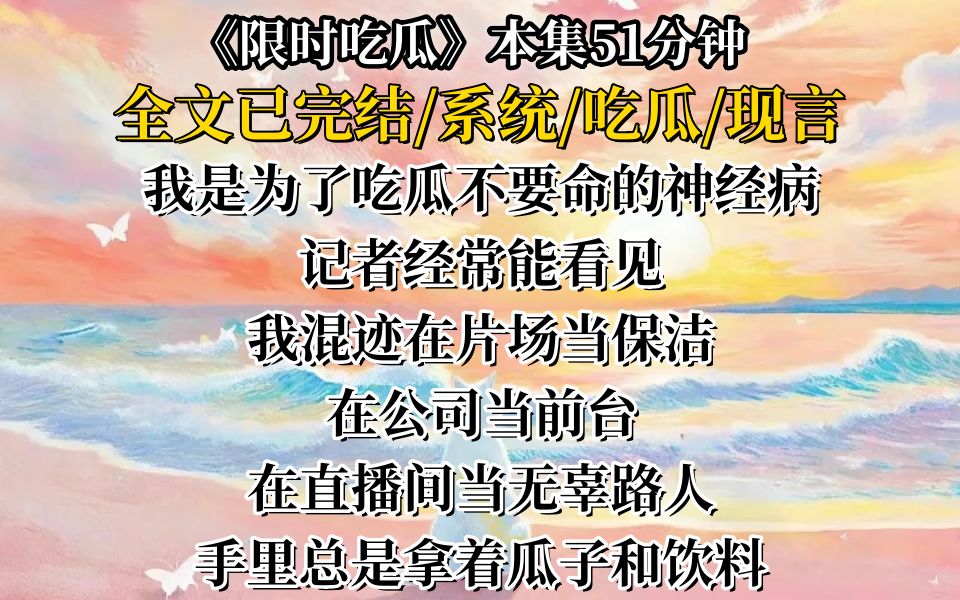 《限时吃瓜》本集51分钟
全文已完结/系统/吃瓜/现言
我是为了吃瓜不要命的神经病
记者经常能看见
我混迹在片场当保洁
在公司当前台
在直播间当无辜路人
手里总是拿着瓜子和饮料